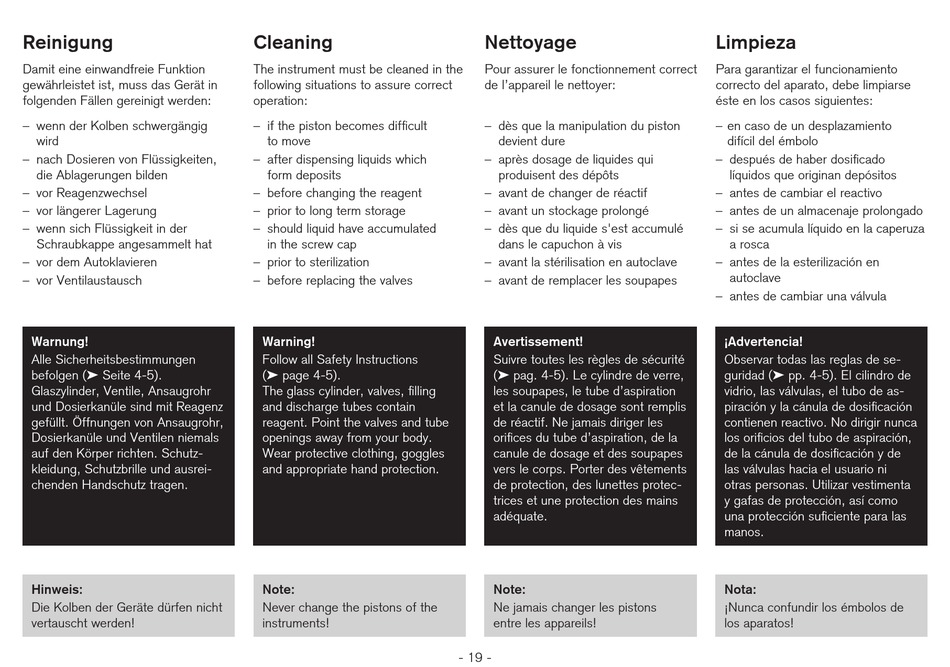 Reinigung

Damit eine einwandfreie Funktion gewährleistet ist, muss das Gerät in folgenden Fällen gereinigt werden:

– wenn der Kolben schwergängig wird
– nach Dosieren von Flüssigkeiten, die Ablagerungen bilden
– vor Reagenzwechsel
– vor längerer Lagerung
– wenn sich Flüssigkeit in der Schraubkappe angesammelt hat
– vor dem Autoklavieren
– vor Ventilaustausch

Warnung!
Alle Sicherheitsbestimmungen befolgen (➤ Seite 4-5). Glaszylinder, Ventile, Ansaugrohr und Dosierkanüle sind mit Reagenz gefüllt. Öffnungen von Ansaugrohr, Dosierkanüle und Ventilen niemals auf den Körper richten. Schutzkleidung, Schutzbrille und ausreichenden Handschutz tragen.

Hinweis:
Die Kolben der Geräte dürfen nicht vertauscht werden!

Cleaning

The instrument must be cleaned in the following situations to assure correct operation:

– if the piston becomes difficult to move
– after dispensing liquids which form deposits
– before changing the reagent
– prior to long term storage
– should liquid have accumulated in the screw cap
– prior to sterilization
– before replacing the valves

Warning!
Follow all Safety Instructions (➤ page 4-5). The glass cylinder, valves, filling and discharge tubes contain reagent. Point the valves and tube openings away from your body. Wear protective clothing, goggles and appropriate hand protection.

Note:
Never change the pistons of the instruments!

Nettoyage

Pour assurer le fonctionnement correct de l'appareil le nettoyer:

– dès que la manipulation du piston devient dure
– après dosage de liquides qui produisent des dépôts
– avant de changer de réactif
– avant un stockage prolongé
– dès que du liquide s'est accumulé dans le capuchon à vis
– avant la stérilisation en autoclave
– avant de remplacer les soupapes

Avertissement!
Suivre toutes les règles de sécurité (➤ pag. 4-5). Le cylindre de verre, les soupapes, le tube d'aspiration et la canule de dosage sont remplis de réactif. Ne jamais diriger les orifices du tube d'aspiration, de la canule de dosage et des soupapes vers le corps. Porter des vêtements de protection, des lunettes protectrices et une protection des mains adéquate.

Note:
Ne jamais changer les pistons entre les appareils!

Limpieza

Para garantizar el funcionamiento correcto del aparato, debe limpiarse éste en los casos siguientes:

– en caso de un desplazamiento difícil del émbolo
– después de haber dosificado líquidos que originan depósitos
– antes de cambiar el reactivo
– antes de un almacenaje prolongado
– si se acumula líquido en la caperuza a rosca
– antes de la esterilización en autoclave
– antes de cambiar una válvula

¡Advertencia!
Observar todas las reglas de seguridad (➤ pp. 4-5). El cilindro de vidrio, las válvulas, el tubo de aspiración y la cánula de dosificación contienen reactivo. No dirigir nunca los orificios del tubo de aspiración, de la cánula de dosificación y de las válvulas hacia el usuario ni otras personas. Utilizar vestimenta y gafas de protección, así como una protección suficiente para las manos.

Nota:
¡Nunca confundir los émbolos de los aparatos!

- 19 -